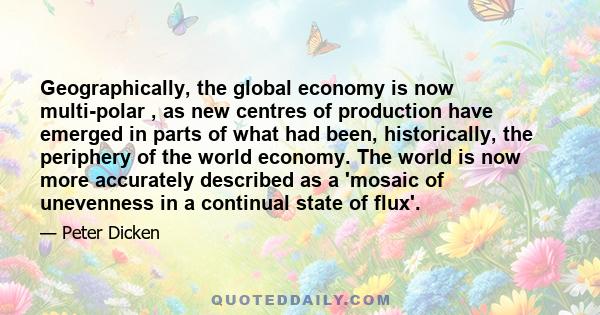 Geographically, the global economy is now multi-polar , as new centres of production have emerged in parts of what had been, historically, the periphery of the world economy. The world is now more accurately described as a 'mosaic of unevenness in a continual state of flux'.

— Peter Dicken

QUOTEDDAILY.COM